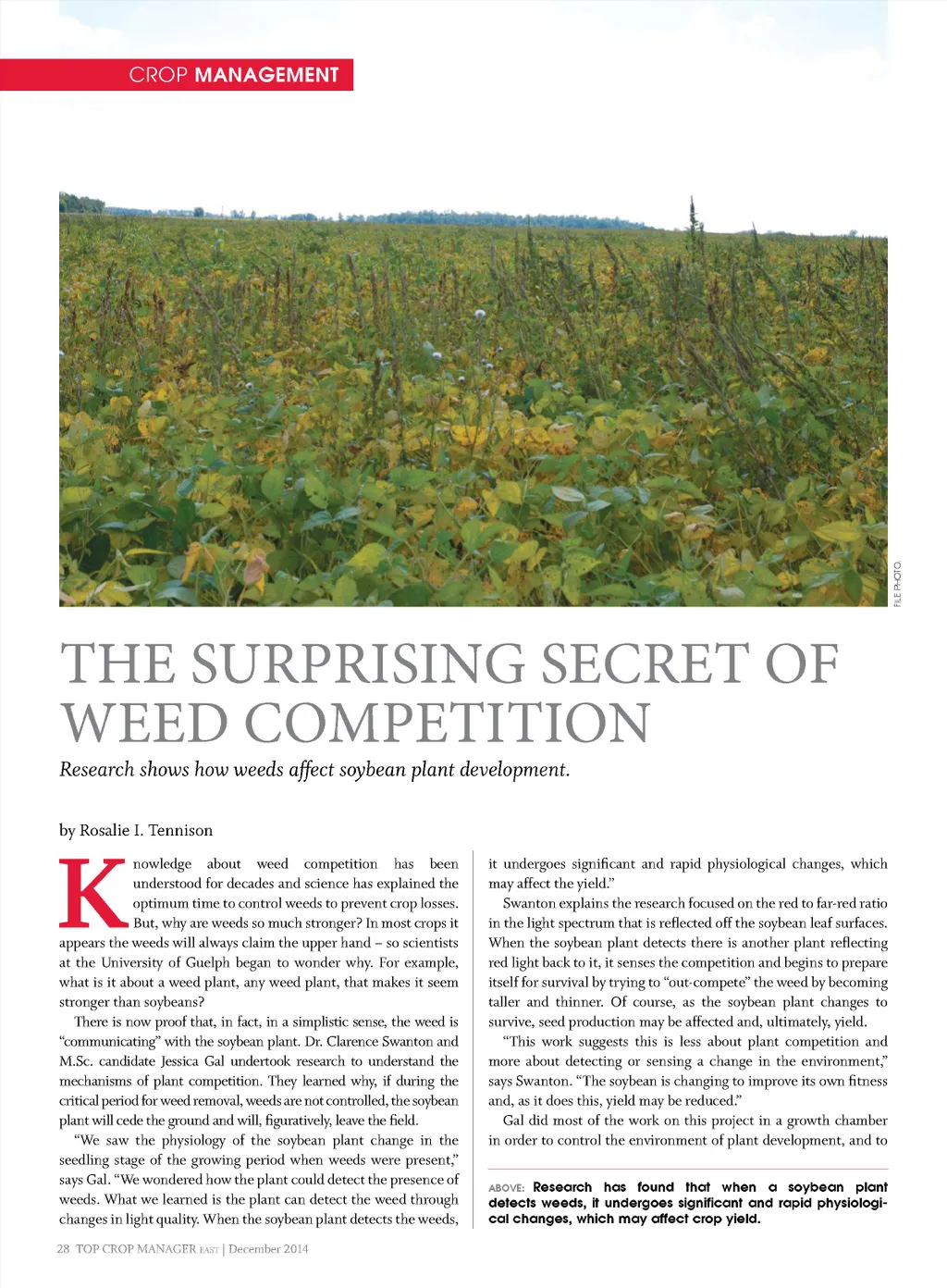 CROP MANAGEMENT

FILE PHOTO.

THE SURPRISING SECRET OF WEED COMPETITION

Research shows how weeds affect soybean plant development.

by Rosalie I. Tennison

Knowledge about weed competition has been understood for decades and science has explained the optimum time to control weeds to prevent crop losses. But, why are weeds so much stronger? In most crops it appears the weeds will always claim the upper hand – so scientists at the University of Guelph began to wonder why. For example, what is it about a weed plant, any weed plant, that makes it seem stronger than soybeans?

There is now proof that, in fact, in a simplistic sense, the weed is "communicating" with the soybean plant. Dr. Clarence Swanton and M.Sc. candidate Jessica Gal undertook research to understand the mechanisms of plant competition. They learned why, if during the critical period for weed removal, weeds are not controlled, the soybean plant will cede the ground and will, figuratively, leave the field.

"We saw the physiology of the soybean plant change in the seedling stage of the growing period when weeds were present," says Gal. "We wondered how the plant could detect the presence of weeds. What we learned is the plant can detect the weed through changes in light quality. When the soybean plant detects the weeds, it undergoes significant and rapid physiological changes, which may affect the yield."

Swanton explains the research focused on the red to far-red ratio in the light spectrum that is reflected off the soybean leaf surfaces. When the soybean plant detects there is another plant reflecting red light back to it, it senses the competition and begins to prepare itself for survival by trying to "out-compete" the weed by becoming taller and thinner. Of course, as the soybean plant changes to survive, seed production may be affected and, ultimately, yield.

"This work suggests this is less about plant competition and more about detecting or sensing a change in the environment," says Swanton. "The soybean is changing to improve its own fitness and, as it does this, yield may be reduced."

Gal did most of the work on this project in a growth chamber in order to control the environment of plant development, and to

ABOVE: Research has found that when a soybean plant detects weeds, it undergoes significant and rapid physiological changes, which may affect crop yield.

28 TOP CROP MANAGER EAST | December 2014